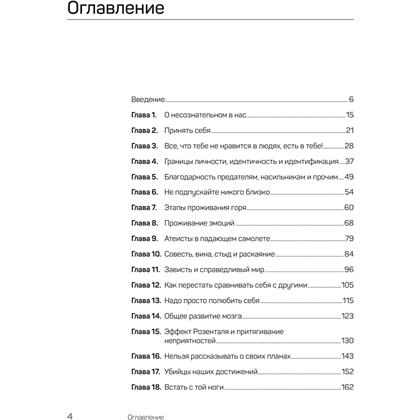 Оглавление

Введение 6

Глава 1. О несознательном в нас 15

Глава 2. Принять себя 21

Глава 3. Все, что тебе не нравится в людях, есть в тебе! 28

Глава 4. Границы личности, идентичность и идентификация 37

Глава 5. Благодарность предателям, насильникам и прочим 49

Глава 6. Не подпускайте никого близко 54

Глава 7. Этапы проживания горя 60

Глава 8. Проживание эмоций 68

Глава 9. Атеисты в падающем самолете 79

Глава 10. Совесть, вина, стыд и раскаяние 84

Глава 11. Зависть и справедливый мир 96

Глава 12. Как перестать сравнивать себя с другими 105

Глава 13. Надо просто полюбить себя 115

Глава 14. Общее развитие мозга 123

Глава 15. Эффект Розенталя и притягивание неприятностей 130

Глава 16. Нельзя рассказывать о своих планах 143

Глава 17. Убийцы наших достижений 152

Глава 18. Встать с той ноги 162

4 Оглавление